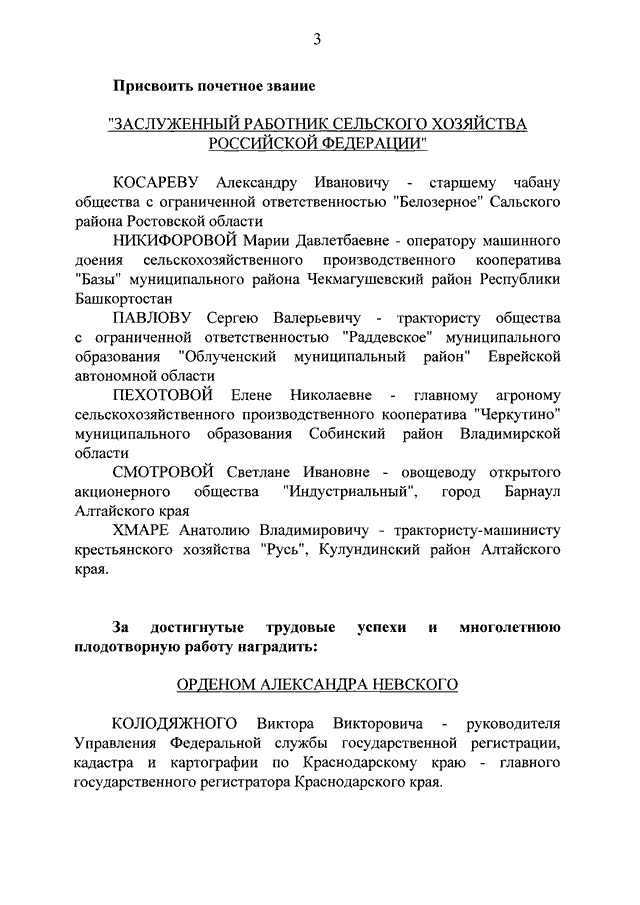 3

Присвоить почетное звание

"ЗАСЛУЖЕННЫЙ РАБОТНИК СЕЛЬСКОГО ХОЗЯЙСТВА РОССИЙСКОЙ ФЕДЕРАЦИИ"

КОСАРЕВУ Александру Ивановичу - старшему чабану общества с ограниченной ответственностью "Белозерное" Сальского района Ростовской области

НИКИФОРОВОЙ Марии Давлетбаевне - оператору машинного доения сельскохозяйственного производственного кооператива "Базы" муниципального района Чекмагушевский район Республики Башкортостан

ПАВЛОВУ Сергею Валерьевичу - трактористу общества с ограниченной ответственностью "Раддевское" муниципального образования "Облученский муниципальный район" Еврейской автономной области

ПЕХОТОВОЙ Елене Николаевне - главному агроному сельскохозяйственного производственного кооператива "Черкутино" муниципального образования Собинский район Владимирской области

СМОТРОВОЙ Светлане Ивановне - овощеводу открытого акционерного общества "Индустриальный", город Барнаул Алтайского края

ХМАРЕ Анатолию Владимировичу - трактористу-машинисту крестьянского хозяйства "Русь", Кулундинский район Алтайского края.

За достигнутые трудовые успехи и многолетнюю плодотворную работу наградить:

ОРДЕНОМ АЛЕКСАНДРА НЕВСКОГО

КОЛОДЯЖНОГО Виктора Викторовича - руководителя Управления Федеральной службы государственной регистрации, кадастра и картографии по Краснодарскому краю - главного государственного регистратора Краснодарского края.